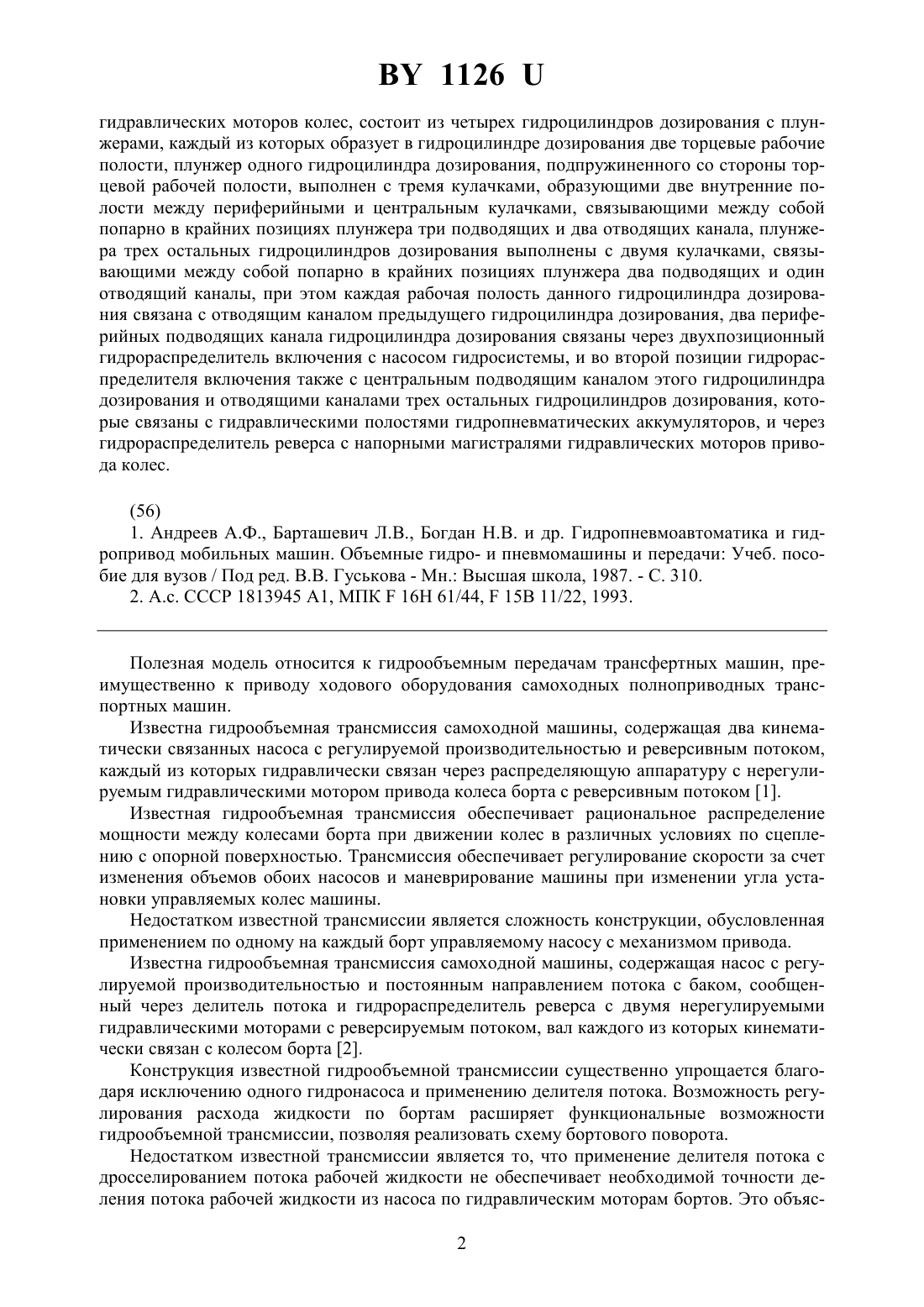 BY 1126 U

гидравлических моторов колес, состоит из четырех гидроцилиндров дозирования с плунжерами, каждый из которых образует в гидроцилиндре дозирования две торцевые рабочие полости, плунжер одного гидроцилиндра дозирования, подпружиненного со стороны торцевой рабочей полости, выполнен с тремя кулачками, образующими две внутренние полости между периферийными и центральным кулачками, связывающими между собой попарно в крайних позициях плунжера три подводящих и два отводящих канала, плунжера трех остальных гидроцилиндров дозирования выполнены с двумя кулачками, связывающими между собой попарно в крайних позициях плунжера два подводящих и один отводящий каналы, при этом каждая рабочая полость данного гидроцилиндра дозирования связана с отводящим каналом предыдущего гидроцилиндра дозирования, два периферийных подводящих канала гидроцилиндра дозирования связаны через двухпозиционный гидрораспределитель включения с насосом гидросистемы, и во второй позиции гидрораспределителя включения также с центральным подводящим каналом этого гидроцилиндра дозирования и отводящими каналами трех остальных гидроцилиндров дозирования, которые связаны с гидравлическими полостями гидропневматических аккумуляторов, и через гидрораспределитель реверса с напорными магистралями гидравлических моторов привода колес.

(56)
1. Андреев А.Ф., Барташевич Л.В., Богдан Н.В. и др. Гидропневмоавтоматика и гидропривод мобильных машин. Объемные гидро- и пневмомашины и передачи: Учеб. пособие для вузов / Под ред. В.В. Гуськова - Мн.: Высшая школа, 1987. - С. 310.
2. А.с. СССР 1813945 А1, МПК F 16H 61/44, F 15B 11/22, 1993.

Полезная модель относится к гидрообъемным передачам трансфертных машин, преимущественно к приводу ходового оборудования самоходных полноприводных транспортных машин.

Известна гидрообъемная трансмиссия самоходной машины, содержащая два кинематически связанных насоса с регулируемой производительностью и реверсивным потоком, каждый из которых гидравлически связан через распределяющую аппаратуру с нерегулируемым гидравлическими мотором привода колеса борта с реверсивным потоком [1].

Известная гидрообъемная трансмиссия обеспечивает рациональное распределение мощности между колесами борта при движении колес в различных условиях по сцеплению с опорной поверхностью. Трансмиссия обеспечивает регулирование скорости за счет изменения объемов обоих насосов и маневрирование машины при изменении угла установки управляемых колес машины.

Недостатком известной трансмиссии является сложность конструкции, обусловленная применением по одному на каждый борт управляемому насосу с механизмом привода.

Известна гидрообъемная трансмиссия самоходной машины, содержащая насос с регулируемой производительностью и постоянным направлением потока с баком, сообщенный через делитель потока и гидрораспределитель реверса с двумя нерегулируемыми гидравлическими моторами с реверсируемым потоком, вал каждого из которых кинематически связан с колесом борта [2].

Конструкция известной гидрообъемной трансмиссии существенно упрощается благодаря исключению одного гидронасоса и применению делителя потока. Возможность регулирования расхода жидкости по бортам расширяет функциональные возможности гидрообъемной трансмиссии, позволяя реализовать схему бортового поворота.

Недостатком известной трансмиссии является то, что применение делителя потока с дросселированием потока рабочей жидкости не обеспечивает необходимой точности деления потока рабочей жидкости из насоса по гидравлическим моторам бортов. Это объяс-

2